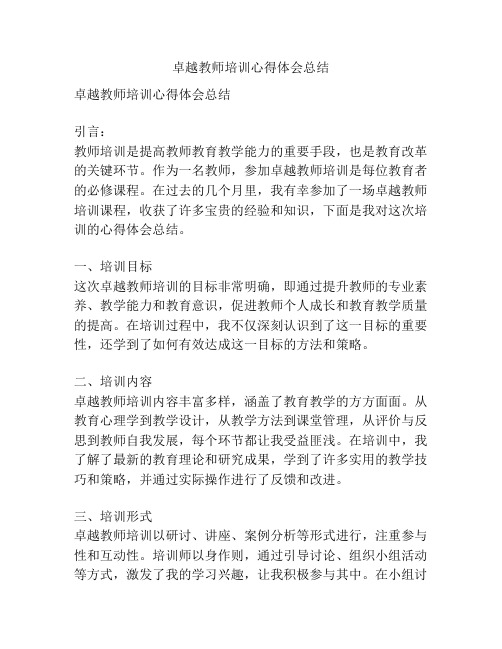 卓越教师培训心得体会总结

卓越教师培训心得体会总结

引言：
教师培训是提高教师教育教学能力的重要手段，也是教育改革的关键环节。作为一名教师，参加卓越教师培训是每位教育者的必修课程。在过去的几个月里，我有幸参加了一场卓越教师培训课程，收获了许多宝贵的经验和知识，下面是我对这次培训的心得体会总结。

一、培训目标
这次卓越教师培训的目标非常明确，即通过提升教师的专业素养、教学能力和教育意识，促进教师个人成长和教育教学质量的提高。在培训过程中，我不仅深刻认识到了这一目标的重要性，还学到了如何有效达成这一目标的方法和策略。

二、培训内容
卓越教师培训内容丰富多样，涵盖了教育教学的方方面面。从教育心理学到教学设计，从教学方法到课堂管理，从评价与反思到教师自我发展，每个环节都让我受益匪浅。在培训中，我了解了最新的教育理论和研究成果，学到了许多实用的教学技巧和策略，并通过实际操作进行了反馈和改进。

三、培训形式
卓越教师培训以研讨、讲座、案例分析等形式进行，注重参与性和互动性。培训师以身作则，通过引导讨论、组织小组活动等方式，激发了我的学习兴趣，让我积极参与其中。在小组讨